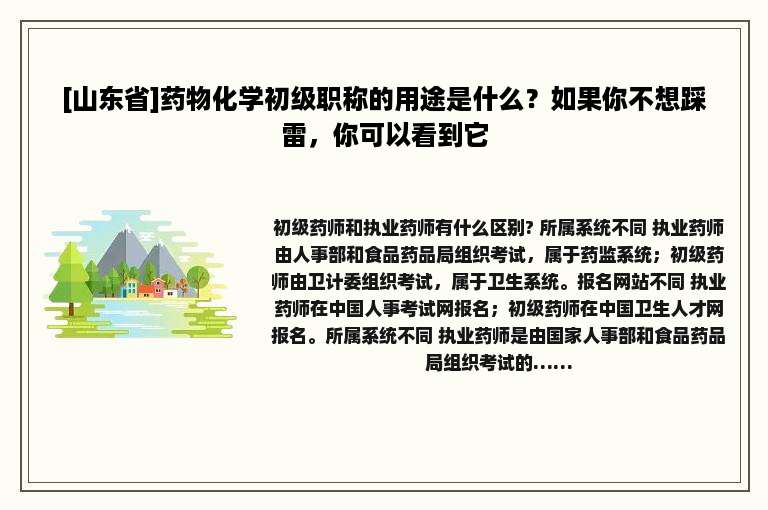 [山东省]药物化学初级职称的用途是什么？如果你不想踩雷，你可以看到它

初级药师和执业药师有什么区别? 所属系统不同 执业药师由人事部和食品药品局组织考试，属于药监系统；初级药师由卫计委组织考试，属于卫生系统。报名网站不同 执业药师在中国人事考试网报名；初级药师在中国卫生人才网报名。所属系统不同 执业药师是由国家人事部和食品药品局组织考试的......